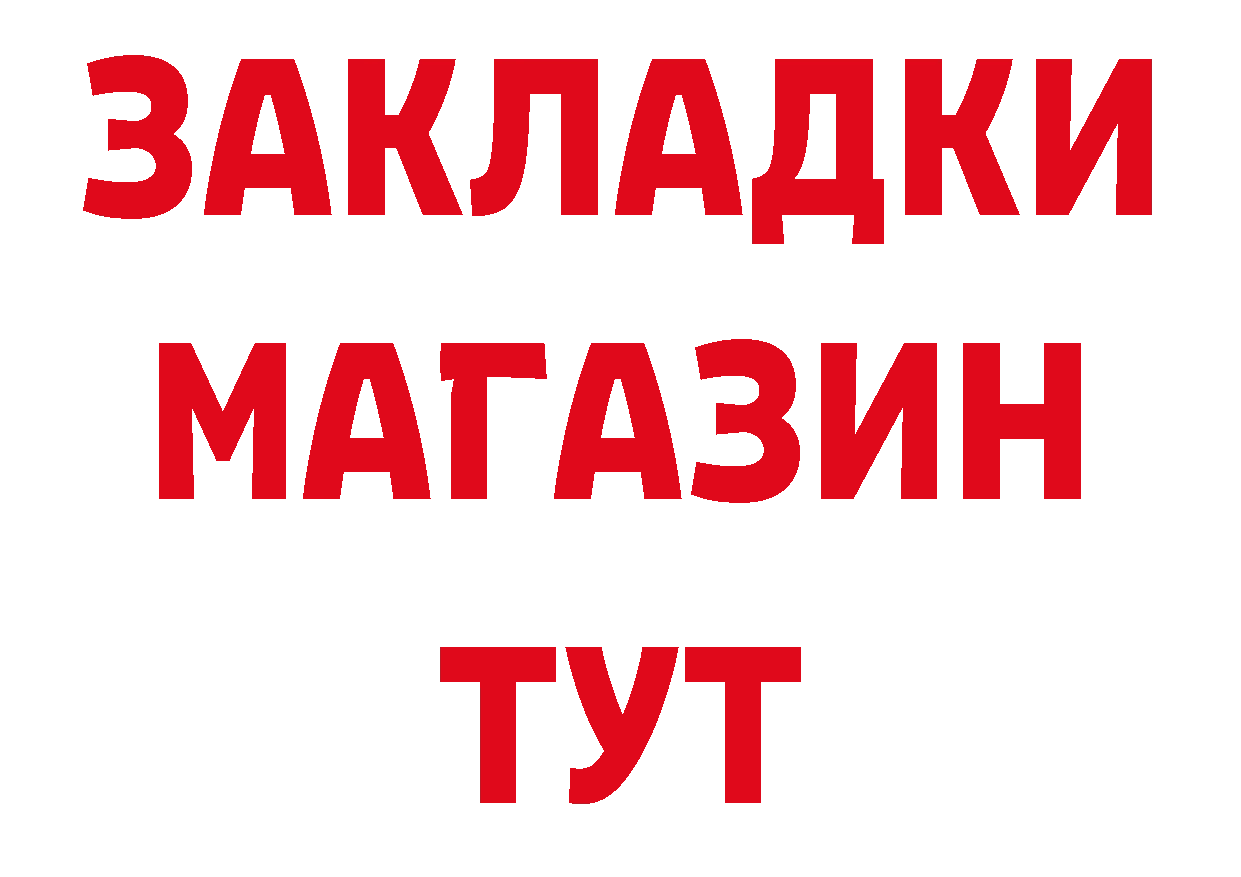 ЗАКЛАДКИ
МАГАЗИН
ТУТ